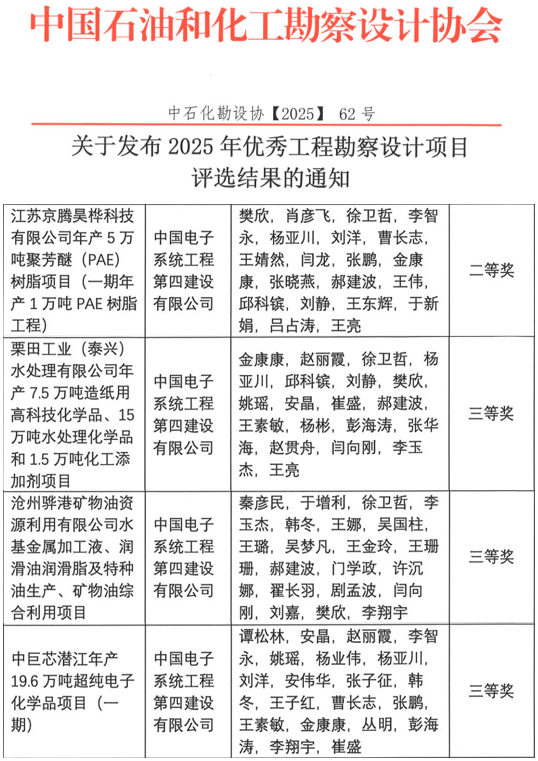 中国石油和化工勘察设计协会

中石化勘设协【2025】 62 号

关于发布 2025 年优秀工程勘察设计项目评选结果的通知

| | | | |
|---|---|---|---|
| 江苏京腾昊桦科技有限公司年产 5 万吨聚芳醚（PAE）树脂项目（一期年产 1 万吨 PAE 树脂工程） | 中国电子系统工程第四建设有限公司 | 樊欣，肖彦飞，徐卫哲，李智永，杨亚川，刘洋，曹长志，王婧然，闫龙，张鹏，金康康，张晓燕，郝建波，王伟，邱科镔，刘静，王东辉，于新娟，吕占涛，王亮 | 二等奖 |
| 栗田工业（泰兴）水处理有限公司年产 7.5 万吨造纸用高科技化学品、15 万吨水处理化学品和 1.5 万吨化工添加剂项目 | 中国电子系统工程第四建设有限公司 | 金康康，赵丽霞，徐卫哲，杨亚川，邱科镔，刘静，樊欣，姚瑶，安晶，崔盛，郝建波，王素敏，杨彬，彭海涛，张华海，赵贯舟，闫向刚，李玉杰，王亮 | 三等奖 |
| 沧州骅港矿物油资源利用有限公司水基金属加工液、润滑油润滑脂及特种油生产、矿物油综合利用项目 | 中国电子系统工程第四建设有限公司 | 秦彦民，于增利，徐卫哲，李玉杰，韩冬，王娜，吴国柱，王璐，吴梦凡，王金玲，王珊珊，郝建波，门学政，许沉娜，翟长羽，剧孟波，闫向刚，刘嘉，樊欣，李翔宇 | 三等奖 |
| 中巨芯潜江年产 19.6 万吨超纯电子化学品项目（一期） | 中国电子系统工程第四建设有限公司 | 谭松林，安晶，赵丽霞，李智永，姚瑶，杨业伟，杨亚川，刘洋，安伟华，张子征，韩冬，王子红，曹长志，张鹏，王素敏，金康康，丛明，彭海涛，李翔宇，崔盛 | 三等奖 |